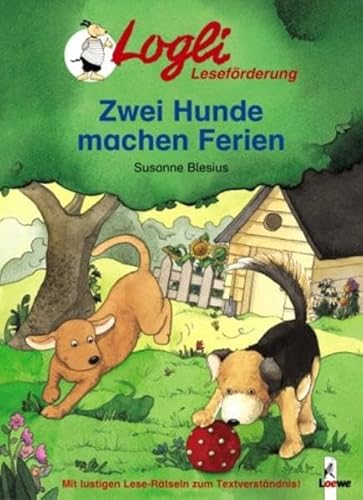 Logli
Leseförderung

Zwei Hunde machen Ferien

Susanne Blesius

Mit lustigen Lese-Rätseln zum Textverständnis!

Loewe